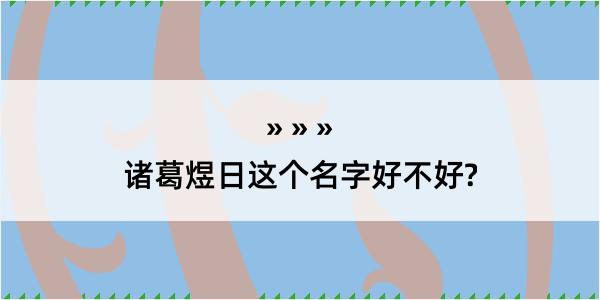 » » »
诸葛煜日这个名字好不好?